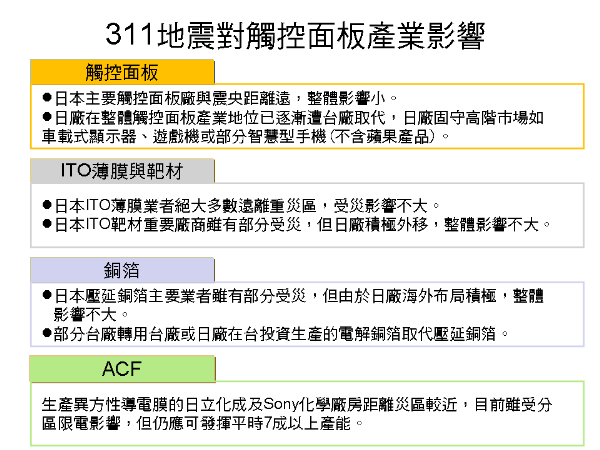 311地震對觸控面板產業影響

觸控面板

●日本主要觸控面板廠與震央距離遠，整體影響小。
●日廠在整體觸控面板產業地位已逐漸遭台廠取代，日廠固守高階市場如車載式顯示器、遊戲機或部分智慧型手機(不含蘋果產品)。

ITO薄膜與靶材

●日本ITO薄膜業者絕大多數遠離重災區，受災影響不大。
●日本ITO靶材重要廠商雖有部分受災，但日廠積極外移，整體影響不大。

銅箔

●日本壓延銅箔主要業者雖有部分受災，但由於日廠海外布局積極，整體影響不大。
●部分台廠轉用台廠或日廠在台投資生產的電解銅箔取代壓延銅箔。

ACF

生產異方性導電膜的日立化成及Sony化學廠房距離災區較近，目前雖受分區限電影響，但仍應可發揮平時7成以上產能。